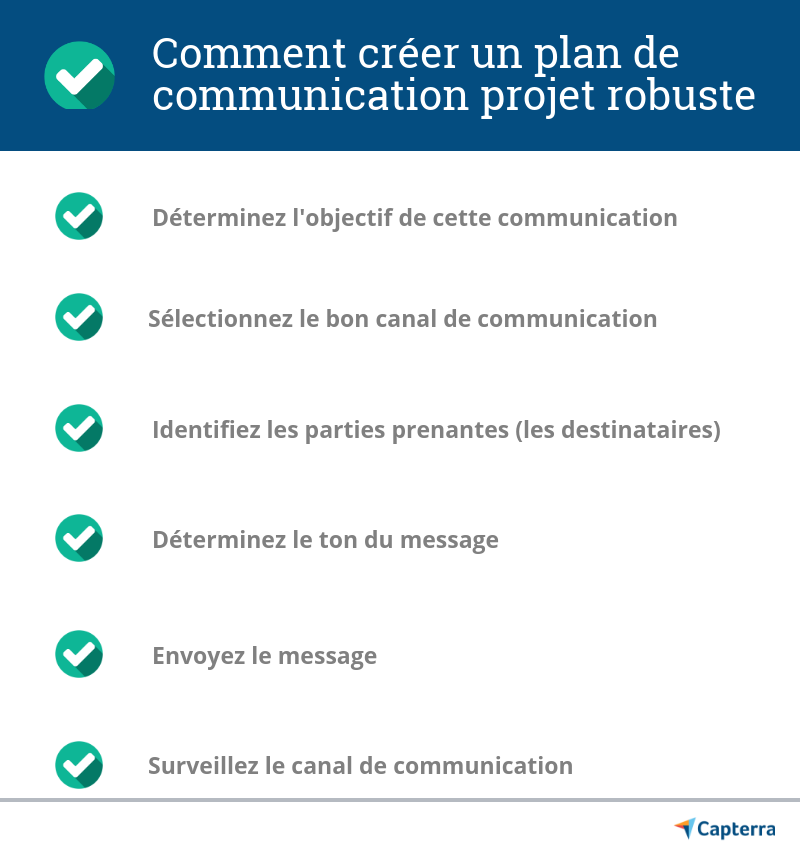 Comment créer un plan de communication projet robuste

Déterminez l'objectif de cette communication

Sélectionnez le bon canal de communication

Identifiez les parties prenantes (les destinataires)

Déterminez le ton du message

Envoyez le message

Surveillez le canal de communication

Capterra